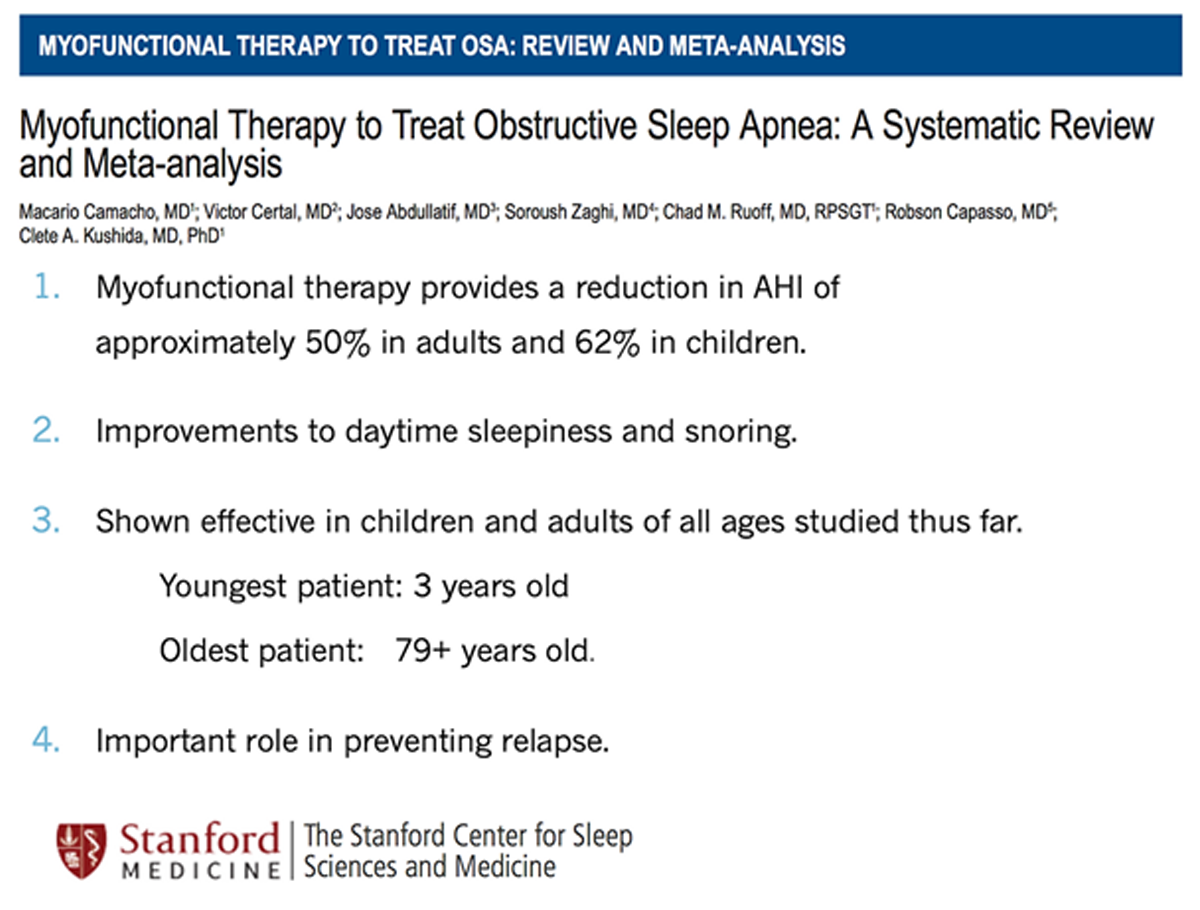 MYOFUNCTIONAL THERAPY TO TREAT OSA: REVIEW AND META-ANALYSIS

Myofunctional Therapy to Treat Obstructive Sleep Apnea: A Systematic Review and Meta-analysis

Macario Camacho, MD$^1$; Victor Certal, MD$^2$; Jose Abdullatif, MD$^3$; Soroush Zaghi, MD$^4$; Chad M. Ruoff, MD, RPSGT$^1$; Robson Capasso, MD$^5$; Clete A. Kushida, MD, PhD$^1$

1. Myofunctional therapy provides a reduction in AHI of approximately 50% in adults and 62% in children.

2. Improvements to daytime sleepiness and snoring.

3. Shown effective in children and adults of all ages studied thus far.

Youngest patient: 3 years old

Oldest patient: 79+ years old.

4. Important role in preventing relapse.

Stanford MEDICINE | The Stanford Center for Sleep Sciences and Medicine